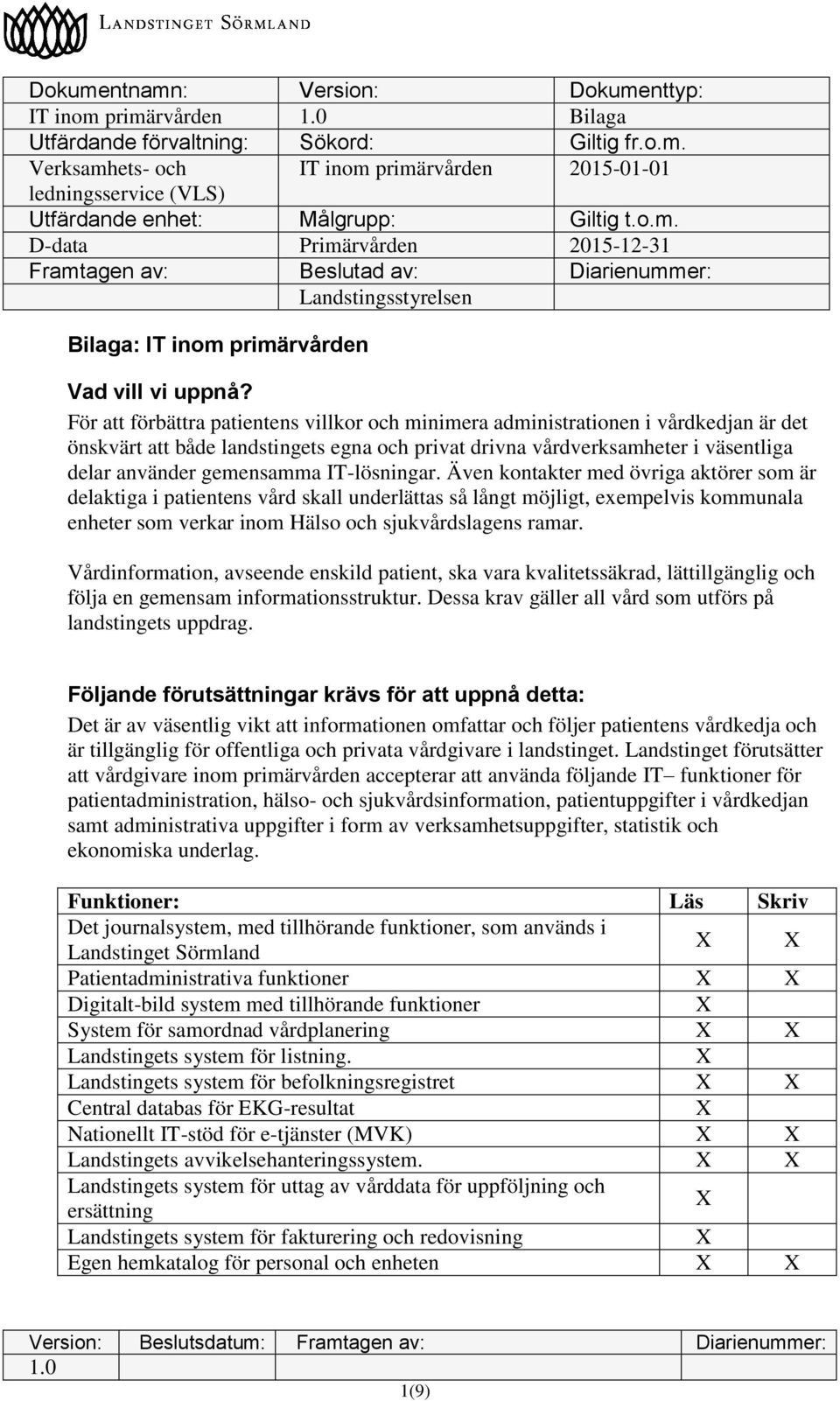 LANDSTINGET SÖRMLAND

| Dokumentnamn: | Version: | Dokumenttyp: |
|---|---|---|
| IT inom primärvården | 1.0 | Bilaga |
| Utfärdande förvaltning: | Sökord: | Giltig fr.o.m. |
| Verksamhets- och ledningsservice (VLS) | IT inom primärvården | 2015-01-01 |
| Utfärdande enhet: | Målgrupp: | Giltig t.o.m. |
| D-data | Primärvården | 2015-12-31 |
| Framtagen av: | Beslutad av: | Diarienummer: |
| | Landstingsstyrelsen | |

Bilaga: IT inom primärvården

Vad vill vi uppnå?
För att förbättra patientens villkor och minimera administrationen i vårdkedjan är det önskvärt att både landstingets egna och privat drivna vårdverksamheter i väsentliga delar använder gemensamma IT-lösningar. Även kontakter med övriga aktörer som är delaktiga i patientens vård skall underlättas så långt möjligt, exempelvis kommunala enheter som verkar inom Hälso och sjukvårdslagens ramar.

Vårdinformation, avseende enskild patient, ska vara kvalitetssäkrad, lättillgänglig och följa en gemensam informationsstruktur. Dessa krav gäller all vård som utförs på landstingets uppdrag.

Följande förutsättningar krävs för att uppnå detta:
Det är av väsentlig vikt att informationen omfattar och följer patientens vårdkedja och är tillgänglig för offentliga och privata vårdgivare i landstinget. Landstinget förutsätter att vårdgivare inom primärvården accepterar att använda följande IT– funktioner för patientadministration, hälso- och sjukvårdsinformation, patientuppgifter i vårdkedjan samt administrativa uppgifter i form av verksamhetsuppgifter, statistik och ekonomiska underlag.

| Funktioner: | Läs | Skriv |
|---|---|---|
| Det journalsystem, med tillhörande funktioner, som används i Landstinget Sörmland | X | X |
| Patientadministrativa funktioner | X | X |
| Digitalt-bild system med tillhörande funktioner | X | |
| System för samordnad vårdplanering | X | X |
| Landstingets system för listning. | X | |
| Landstingets system för befolkningsregistret | X | X |
| Central databas för EKG-resultat | X | |
| Nationellt IT-stöd för e-tjänster (MVK) | X | X |
| Landstingets avvikelsehanteringssystem. | X | X |
| Landstingets system för uttag av vårddata för uppföljning och ersättning | X | |
| Landstingets system för fakturering och redovisning | X | |
| Egen hemkatalog för personal och enheten | X | X |

| Version: | Beslutsdatum: | Framtagen av: | Diarienummer: |
|---|---|---|---|
| 1.0 | | | |

1(9)